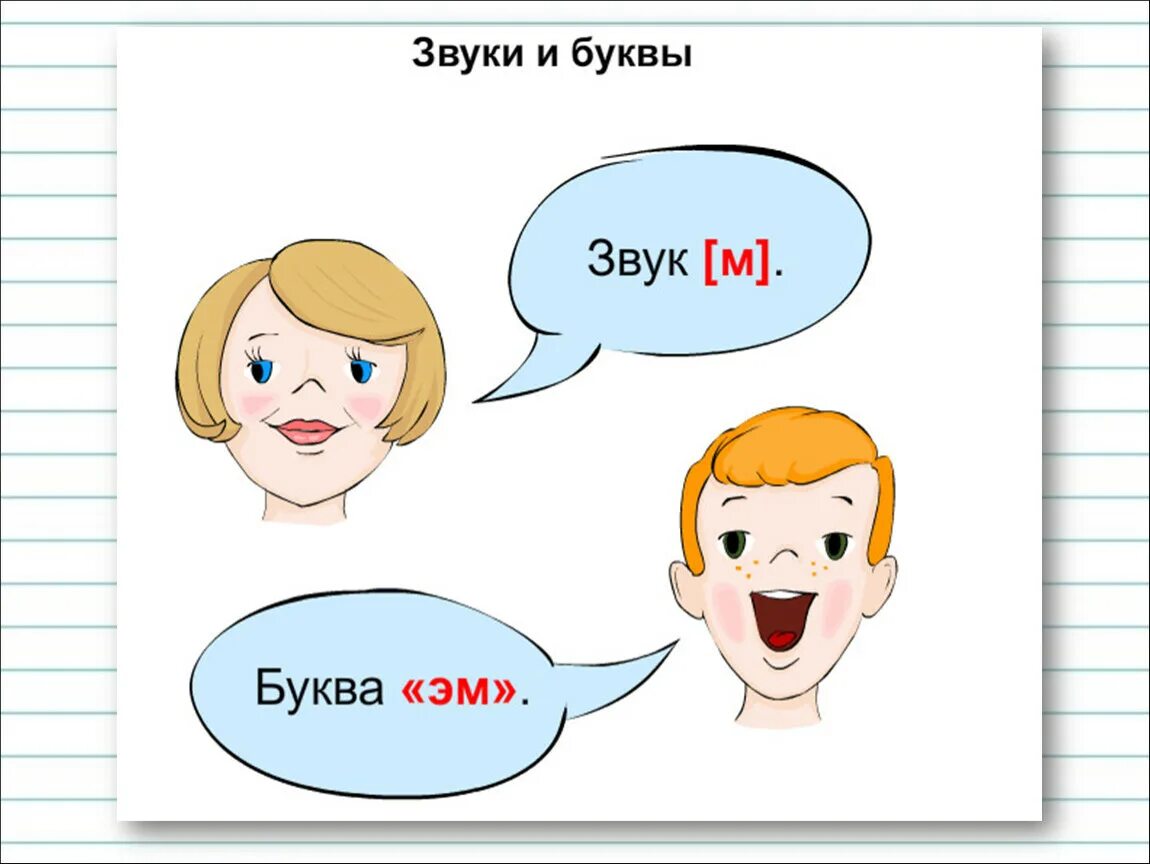 Звуки и буквы

Звук [м].

Буква «эм».